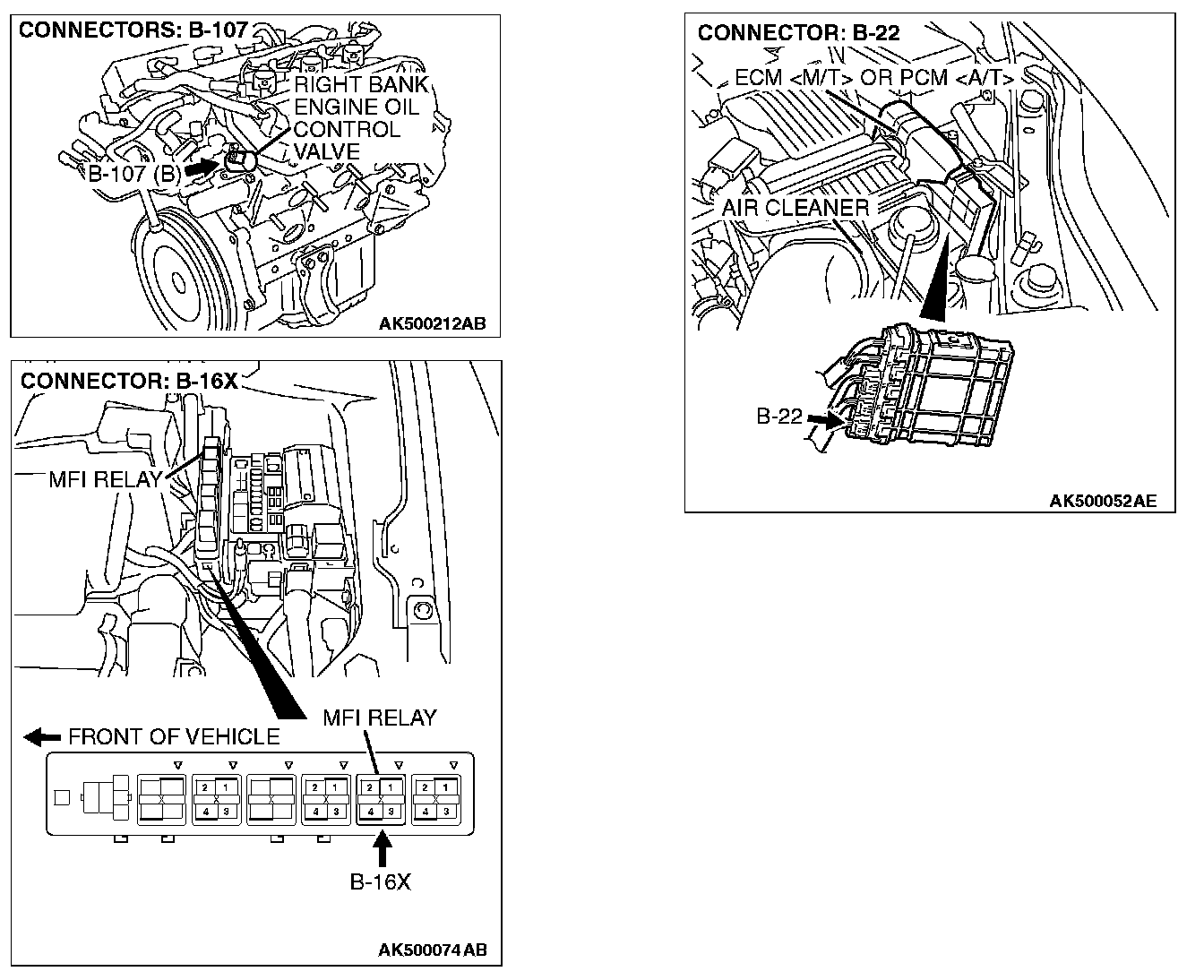 CONNECTORS: B-107

RIGHT BANK ENGINE OIL CONTROL VALVE

B-107 (B)

AK500212AB

CONNECTOR: B-16X

MFI RELAY

MFI RELAY

FRONT OF VEHICLE

2 1
4 3

2 1
4 3

2 1
4 3

2 1
4 3

B-16X

AK500074AB

CONNECTOR: B-22

ECM <M/T> OR PCM <A/T>

AIR CLEANER

B-22

AK500052AE